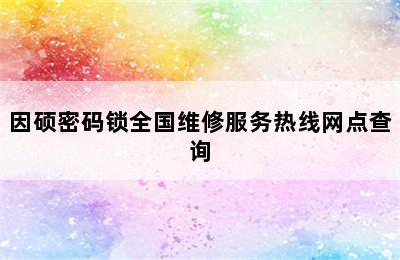 因硕密码锁全国维修服务热线网点查询